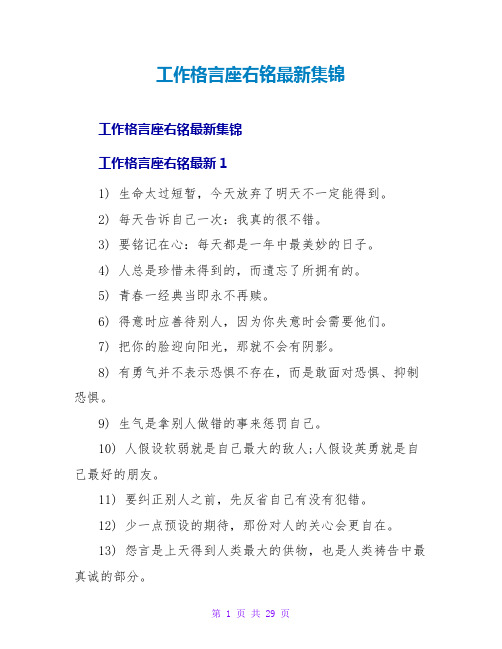 工作格言座右铭最新集锦

工作格言座右铭最新集锦

工作格言座右铭最新 1

1) 生命太过短暂，今天放弃了明天不一定能得到。

2) 每天告诉自己一次：我真的很不错。

3) 要铭记在心：每天都是一年中最美妙的日子。

4) 人总是珍惜未得到的，而遗忘了所拥有的。

5) 青春一经典当即永不再赎。

6) 得意时应善待别人，因为你失意时会需要他们。

7) 把你的脸迎向阳光，那就不会有阴影。

8) 有勇气并不表示恐惧不存在，而是敢面对恐惧、抑制恐惧。

9) 生气是拿别人做错的事来惩罚自己。

10) 人假设软弱就是自己最大的敌人；人假设英勇就是自己最好的朋友。

11) 要纠正别人之前，先反省自己有没有犯错。

12) 少一点预设的期待，那份对人的关心会更自在。

13) 怨言是上天得到人类最大的供物，也是人类祷告中最真诚的部分。

第 1 页 共 29 页